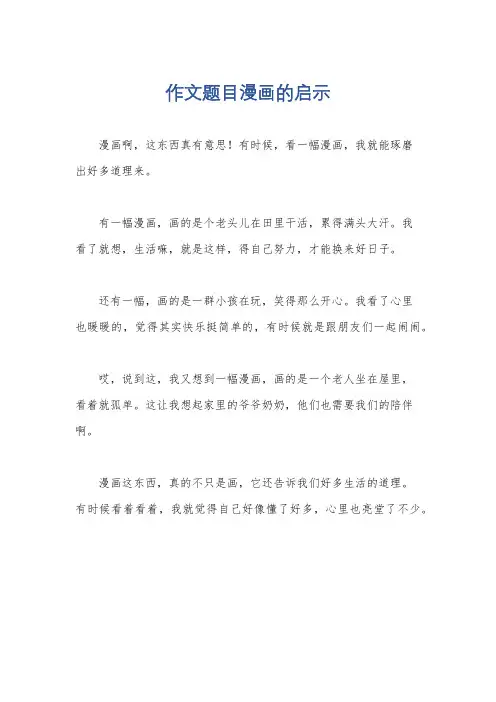 作文题目漫画的启示

漫画啊，这东西真有意思！有时候，看一幅漫画，我就能琢磨出好多道理来。

有一幅漫画，画的是个老头儿在田里干活，累得满头大汗。我看了就想，生活嘛，就是这样，得自己努力，才能换来好日子。

还有一幅，画的是一群小孩在玩，笑得那么开心。我看了心里也暖暖的，觉得其实快乐挺简单的，有时候就是跟朋友们一起闹闹。

哎，说到这，我又想到一幅漫画，画的是一个老人坐在屋里，看着就孤单。这让我想起家里的爷爷奶奶，他们也需要我们的陪伴啊。

漫画这东西，真的不只是画，它还告诉我们好多生活的道理。有时候看着看着，我就觉得自己好像懂了好多，心里也亮堂了不少。